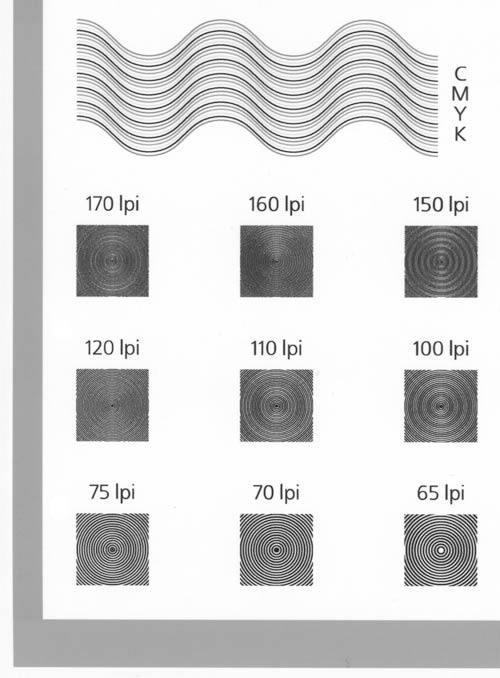 C
M
Y
K

170 lpi

160 lpi

150 lpi

120 lpi

110 lpi

100 lpi

75 lpi

70 lpi

65 lpi